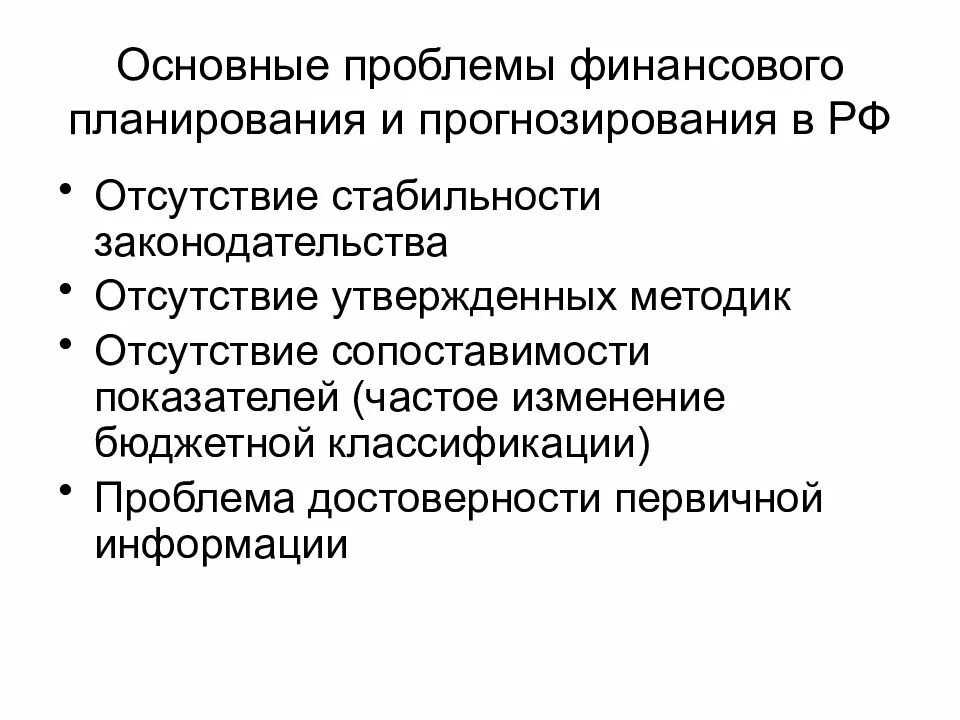 Основные проблемы финансового планирования и прогнозирования в РФ

• Отсутствие стабильности законодательства
• Отсутствие утвержденных методик
• Отсутствие сопоставимости показателей (частое изменение бюджетной классификации)
• Проблема достоверности первичной информации